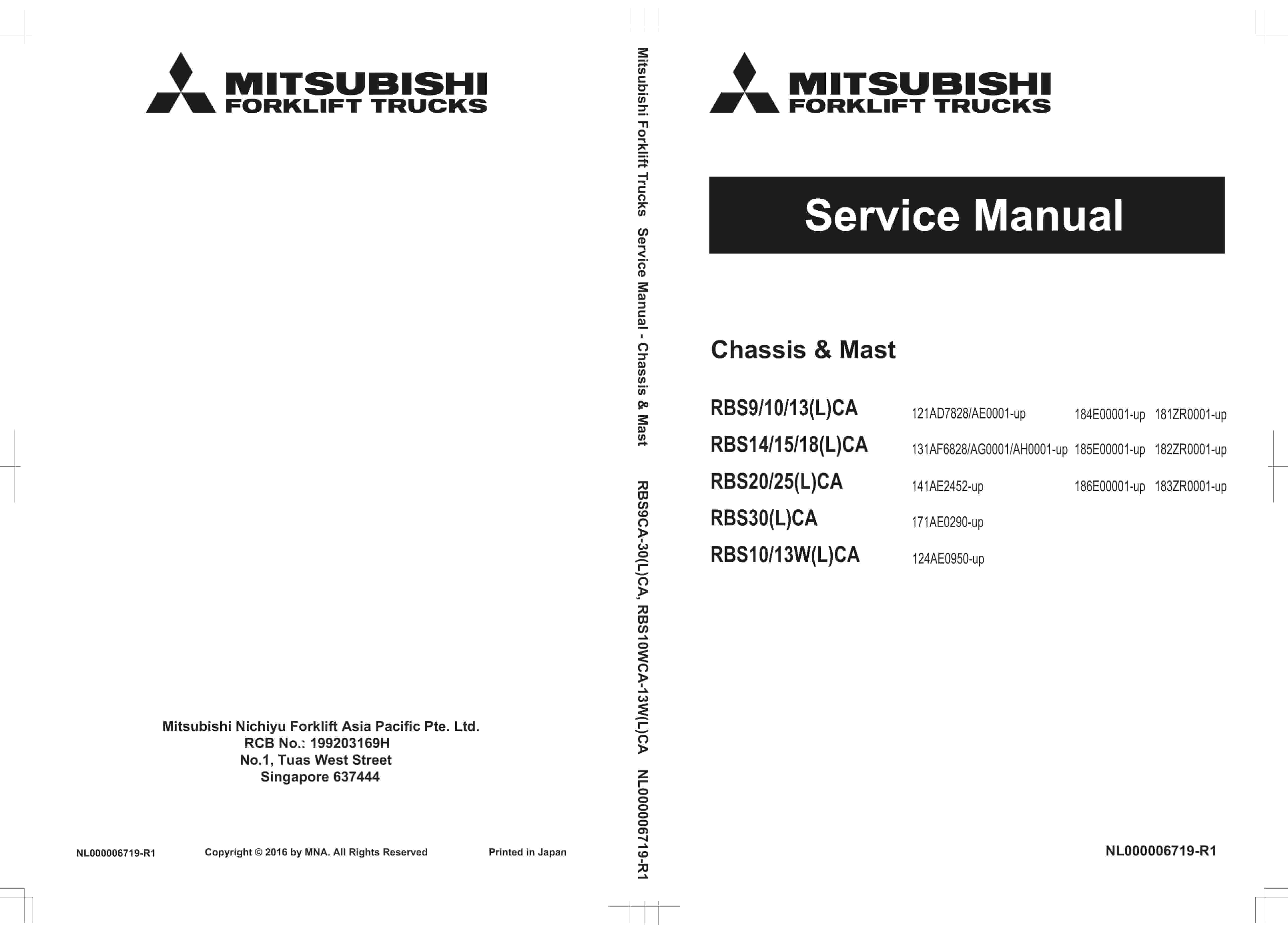 MITSUBISHI
FORKLIFT TRUCKS

Mitsubishi Nichiyu Forklift Asia Pacific Pte. Ltd.
RCB No.: 199203169H
No.1, Tuas West Street
Singapore 637444

NL000006719-R1 Copyright © 2016 by MNA. All Rights Reserved Printed in Japan

Mitsubishi Forklift Trucks Service Manual - Chassis & Mast RBS9CA-30(L)CA, RBS10WCA-13W(L)CA NL000006719-R1

MITSUBISHI
FORKLIFT TRUCKS

Service Manual

Chassis & Mast

| RBS9/10/13(L)CA | 121AD7828/AE0001-up | 184E00001-up | 181ZR0001-up |
|---|---|---|---|
| RBS14/15/18(L)CA | 131AF6828/AG0001/AH0001-up | 185E00001-up | 182ZR0001-up |
| RBS20/25(L)CA | 141AE2452-up | 186E00001-up | 183ZR0001-up |
| RBS30(L)CA | 171AE0290-up | | |
| RBS10/13W(L)CA | 124AE0950-up | | |

NL000006719-R1